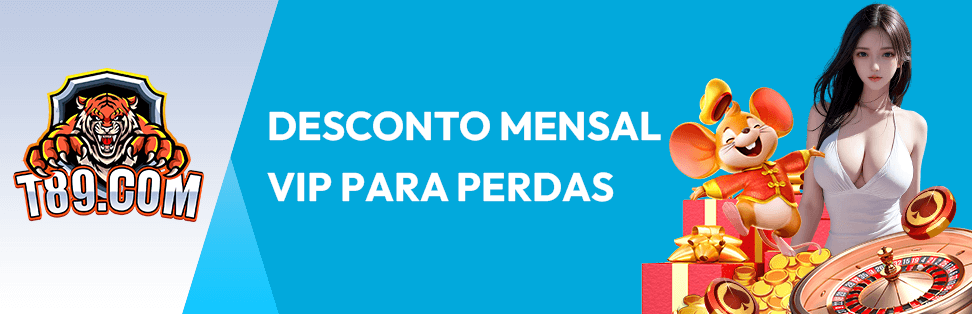 T89.COM

DESCONTO MENSAL VIP PARA PERDAS